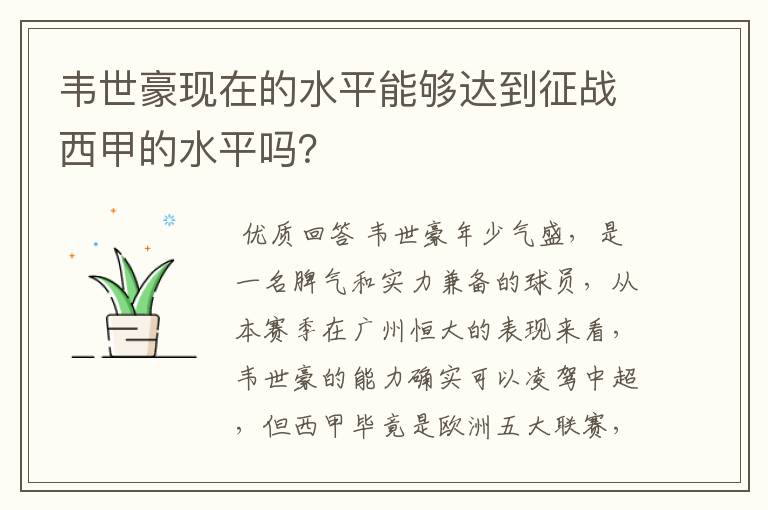 韦世豪现在的水平能够达到征战西甲的水平吗?

优质回答 韦世豪年少气盛，是一名脾气和实力兼备的球员，从本赛季在广州恒大的表现来看，韦世豪的能力确实可以凌驾中超，但西甲毕竟是欧洲五大联赛，